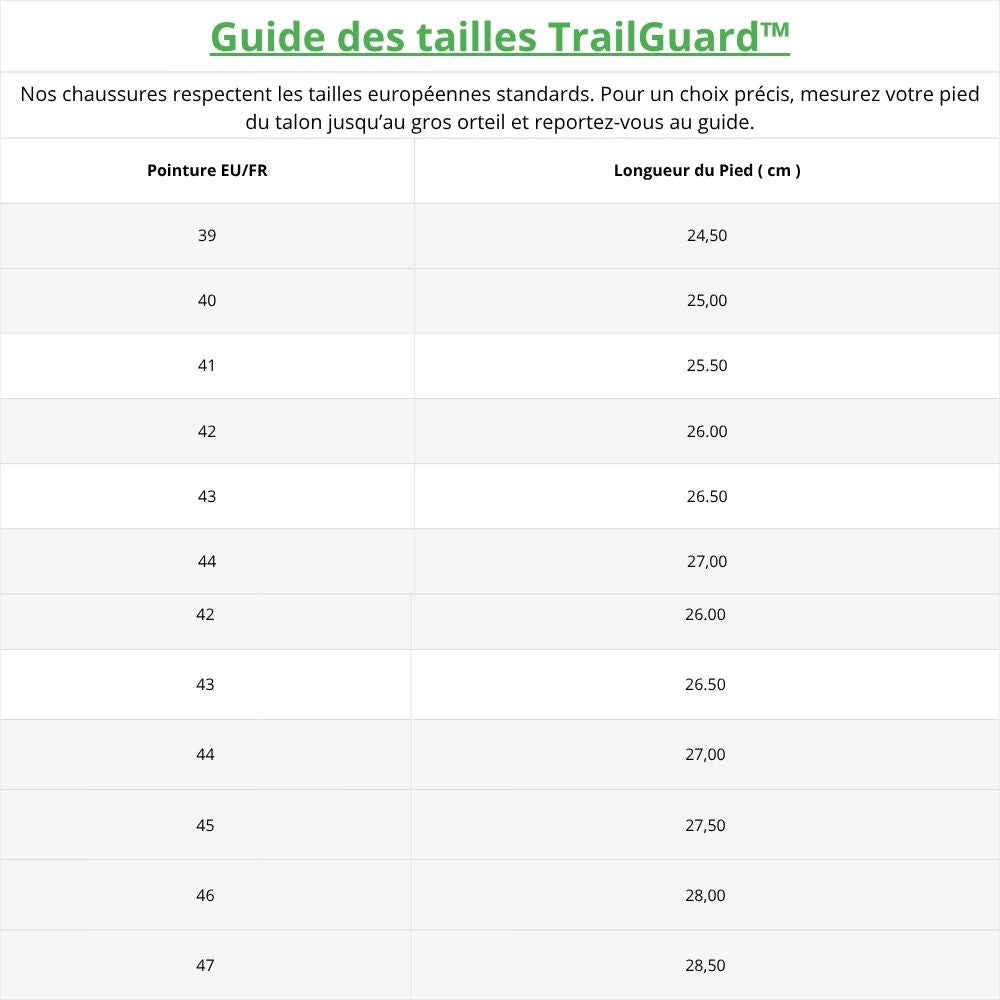 Guide des tailles TrailGuard™

Nos chaussures respectent les tailles européennes standards. Pour un choix précis, mesurez votre pied du talon jusqu'au gros orteil et reportez-vous au guide.

| Pointure EU/FR | Longueur du Pied ( cm ) |
|---|---|
| 39 | 24,50 |
| 40 | 25,00 |
| 41 | 25.50 |
| 42 | 26.00 |
| 43 | 26.50 |
| 44 | 27,00 |
| 42 | 26.00 |
| 43 | 26.50 |
| 44 | 27,00 |
| 45 | 27,50 |
| 46 | 28,00 |
| 47 | 28,50 |